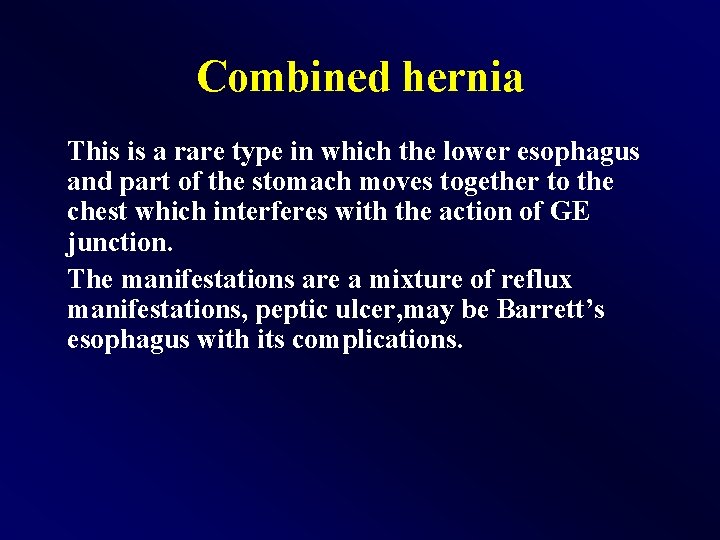 Combined hernia

This is a rare type in which the lower esophagus and part of the stomach moves together to the chest which interferes with the action of GE junction.

The manifestations are a mixture of reflux manifestations, peptic ulcer,may be Barrett's esophagus with its complications.